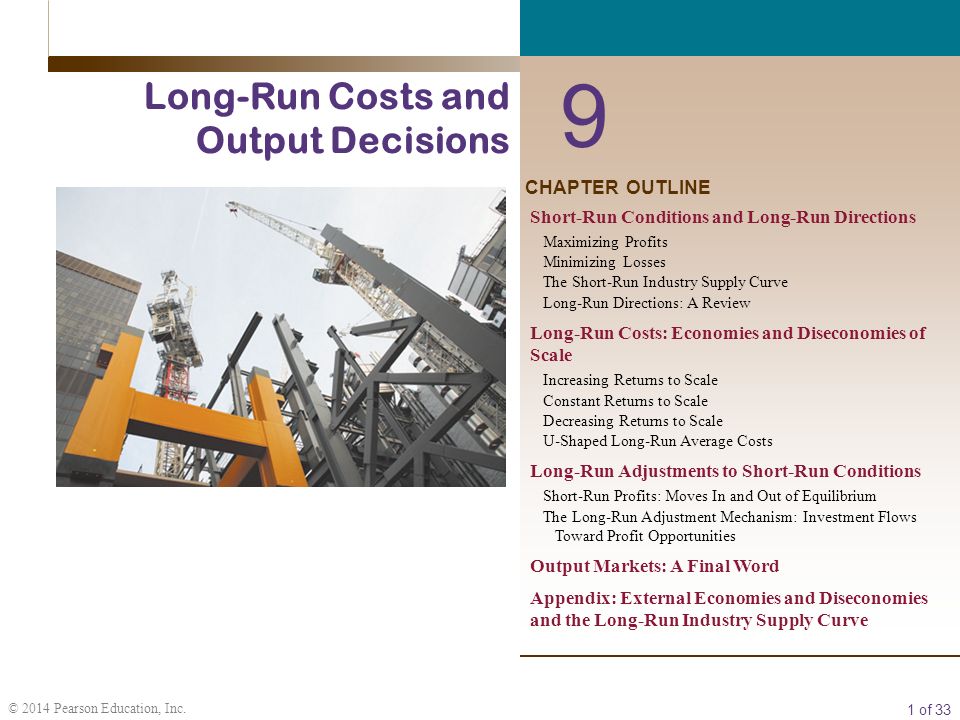 Long-Run Costs and Output Decisions

9

CHAPTER OUTLINE

Short-Run Conditions and Long-Run Directions

Maximizing Profits
Minimizing Losses
The Short-Run Industry Supply Curve
Long-Run Directions: A Review

Long-Run Costs: Economies and Diseconomies of Scale

Increasing Returns to Scale
Constant Returns to Scale
Decreasing Returns to Scale
U-Shaped Long-Run Average Costs

Long-Run Adjustments to Short-Run Conditions

Short-Run Profits: Moves In and Out of Equilibrium
The Long-Run Adjustment Mechanism: Investment Flows Toward Profit Opportunities

Output Markets: A Final Word

Appendix: External Economies and Diseconomies and the Long-Run Industry Supply Curve

© 2014 Pearson Education, Inc.

1 of 33